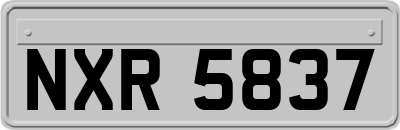 NXR 5837